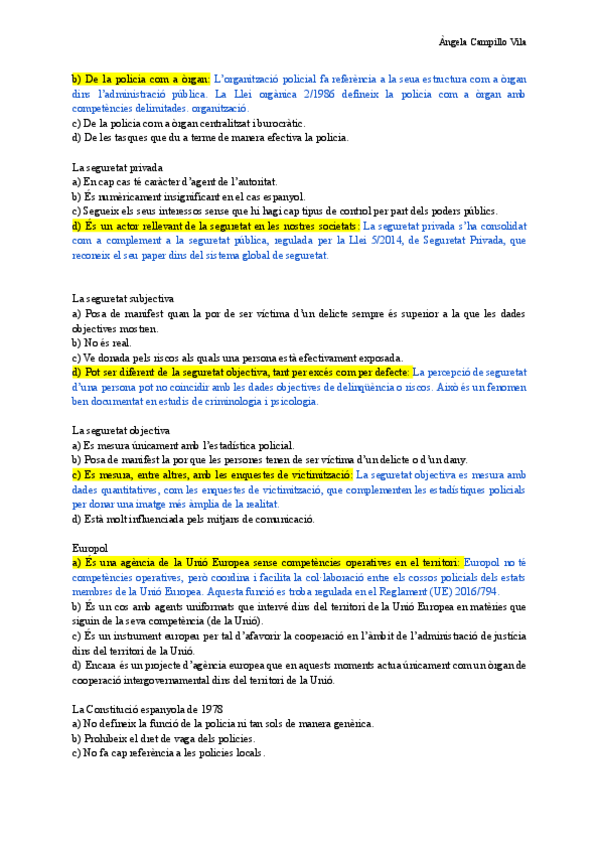 Àngela Campillo Vila

b) De la policia com a òrgan: L'organització policial fa referència a la seua estructura com a òrgan dins l'administració pública. La Llei orgànica 2/1986 defineix la policia com a òrgan amb competències delimitades. organització.
c) De la policia com a òrgan centralitzat i burocràtic.
d) De les tasques que du a terme de manera efectiva la policia.

La seguretat privada
a) En cap cas té caràcter d'agent de l'autoritat.
b) És numèricament insignificant en el cas espanyol.
c) Segueix els seus interessos sense que hi hagi cap tipus de control per part dels poders públics.
d) És un actor rellevant de la seguretat en les nostres societats: La seguretat privada s'ha consolidat com a complement a la seguretat pública, regulada per la Llei 5/2014, de Seguretat Privada, que reconeix el seu paper dins del sistema global de seguretat.

La seguretat subjectiva
a) Posa de manifest quan la por de ser víctima d'un delicte sempre és superior a la que les dades objectives mostren.
b) No és real.
c) Ve donada pels riscos als quals una persona està efectivament exposada.
d) Pot ser diferent de la seguretat objectiva, tant per excés com per defecte: La percepció de seguretat d'una persona pot no coincidir amb les dades objectives de delinqüència o riscos. Això és un fenomen ben documentat en estudis de criminologia i psicologia.

La seguretat objectiva
a) Es mesura únicament amb l'estadística policial.
b) Posa de manifest la por que les persones tenen de ser víctima d'un delicte o d'un dany.
c) Es mesura, entre altres, amb les enquestes de victimització: La seguretat objectiva es mesura amb dades quantitatives, com les enquestes de victimització, que complementen les estadístiques policials per donar una imatge més àmplia de la realitat.
d) Està molt influenciada pels mitjans de comunicació.

Europol
a) És una agència de la Unió Europea sense competències operatives en el territori: Europol no té competències operatives, però coordina i facilita la col·laboració entre els cossos policials dels estats membres de la Unió Europea. Aquesta funció es troba regulada en el Reglament (UE) 2016/794.
b) És un cos amb agents uniformats que intervé dins del territori de la Unió Europea en matèries que siguin de la seva competència (de la Unió).
c) És un instrument europeu per tal d'afavorir la cooperació en l'àmbit de l'administració de justícia dins del territori de la Unió.
d) Encara és un projecte d'agència europea que en aquests moments actua únicament com un òrgan de cooperació intergovernamental dins del territori de la Unió.

La Constitució espanyola de 1978
a) No defineix la funció de la policia ni tan sols de manera genèrica.
b) Prohibeix el dret de vaga dels policies.
c) No fa cap referència a les policies locals.